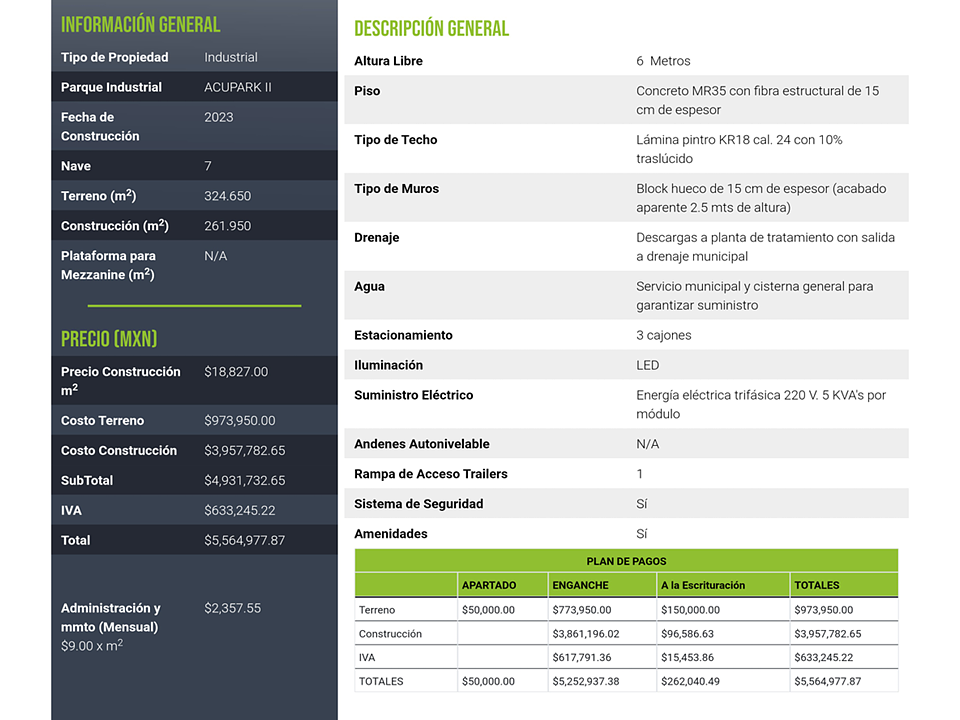 INFORMACIÓN GENERAL

| | |
|---|---|
| Tipo de Propiedad | Industrial |
| Parque Industrial | ACUPARK II |
| Fecha de Construcción | 2023 |
| Nave | 7 |
| Terreno ($m^2$) | 324.650 |
| Construcción ($m^2$) | 261.950 |
| Plataforma para Mezzanine ($m^2$) | N/A |

PRECIO (MXN)

| | |
|---|---|
| Precio Construcción $m^2$ | $18,827.00 |
| Costo Terreno | $973,950.00 |
| Costo Construcción | $3,957,782.65 |
| SubTotal | $4,931,732.65 |
| IVA | $633,245.22 |
| Total | $5,564,977.87 |
| Administración y mmto (Mensual) $9.00 x $m^2$ | $2,357.55 |

DESCRIPCIÓN GENERAL

| | |
|---|---|
| Altura Libre | 6 Metros |
| Piso | Concreto MR35 con fibra estructural de 15 cm de espesor |
| Tipo de Techo | Lámina pintro KR18 cal. 24 con 10% traslúcido |
| Tipo de Muros | Block hueco de 15 cm de espesor (acabado aparente 2.5 mts de altura) |
| Drenaje | Descargas a planta de tratamiento con salida a drenaje municipal |
| Agua | Servicio municipal y cisterna general para garantizar suministro |
| Estacionamiento | 3 cajones |
| Iluminación | LED |
| Suministro Eléctrico | Energía eléctrica trifásica 220 V. 5 KVA's por módulo |
| Andenes Autonivelable | N/A |
| Rampa de Acceso Trailers | 1 |
| Sistema de Seguridad | Sí |
| Amenidades | Sí |

PLAN DE PAGOS

| | APARTADO | ENGANCHE | A la Escrituración | TOTALES |
|---|---|---|---|---|
| Terreno | $50,000.00 | $773,950.00 | $150,000.00 | $973,950.00 |
| Construcción | | $3,861,196.02 | $96,586.63 | $3,957,782.65 |
| IVA | | $617,791.36 | $15,453.86 | $633,245.22 |
| TOTALES | $50,000.00 | $5,252,937.38 | $262,040.49 | $5,564,977.87 |